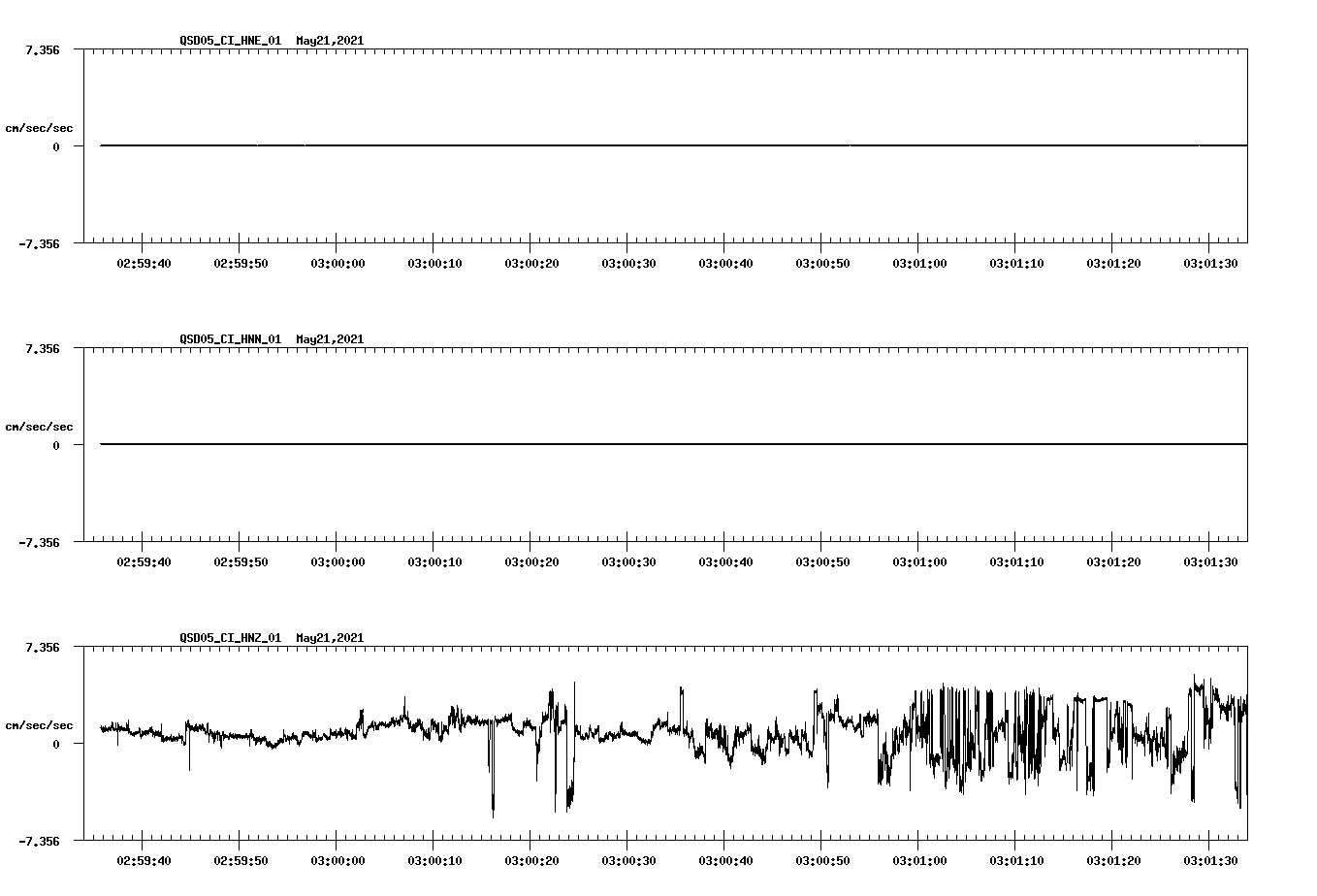 QSD05_CI_HNE_01 May21,2021

7.356
cm/sec/sec
0
-7.356

02:59:40 02:59:50 03:00:00 03:00:10 03:00:20 03:00:30 03:00:40 03:00:50 03:01:00 03:01:10 03:01:20 03:01:30

QSD05_CI_HNN_01 May21,2021

7.356
cm/sec/sec
0
-7.356

02:59:40 02:59:50 03:00:00 03:00:10 03:00:20 03:00:30 03:00:40 03:00:50 03:01:00 03:01:10 03:01:20 03:01:30

QSD05_CI_HNZ_01 May21,2021

7.356
cm/sec/sec
0
-7.356

02:59:40 02:59:50 03:00:00 03:00:10 03:00:20 03:00:30 03:00:40 03:00:50 03:01:00 03:01:10 03:01:20 03:01:30